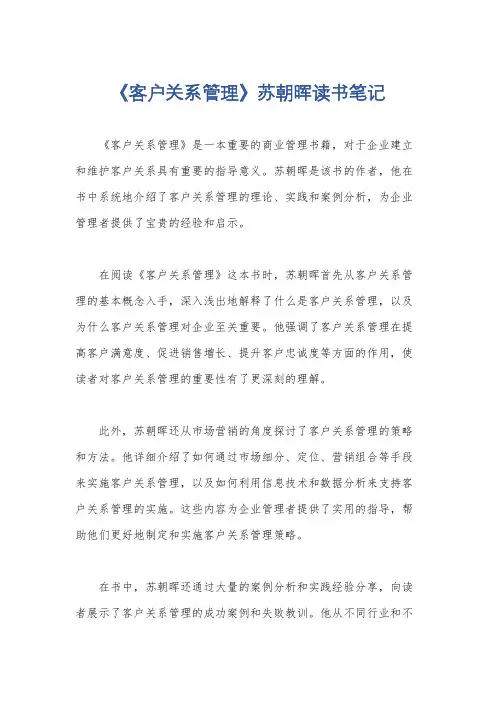 《客户关系管理》苏朝晖读书笔记

《客户关系管理》是一本重要的商业管理书籍，对于企业建立和维护客户关系具有重要的指导意义。苏朝晖是该书的作者，他在书中系统地介绍了客户关系管理的理论、实践和案例分析，为企业管理者提供了宝贵的经验和启示。

在阅读《客户关系管理》这本书时，苏朝晖首先从客户关系管理的基本概念入手，深入浅出地解释了什么是客户关系管理，以及为什么客户关系管理对企业至关重要。他强调了客户关系管理在提高客户满意度、促进销售增长、提升客户忠诚度等方面的作用，使读者对客户关系管理的重要性有了更深刻的理解。

此外，苏朝晖还从市场营销的角度探讨了客户关系管理的策略和方法。他详细介绍了如何通过市场细分、定位、营销组合等手段来实施客户关系管理，以及如何利用信息技术和数据分析来支持客户关系管理的实施。这些内容为企业管理者提供了实用的指导，帮助他们更好地制定和实施客户关系管理策略。

在书中，苏朝晖还通过大量的案例分析和实践经验分享，向读者展示了客户关系管理的成功案例和失败教训。他从不同行业和不